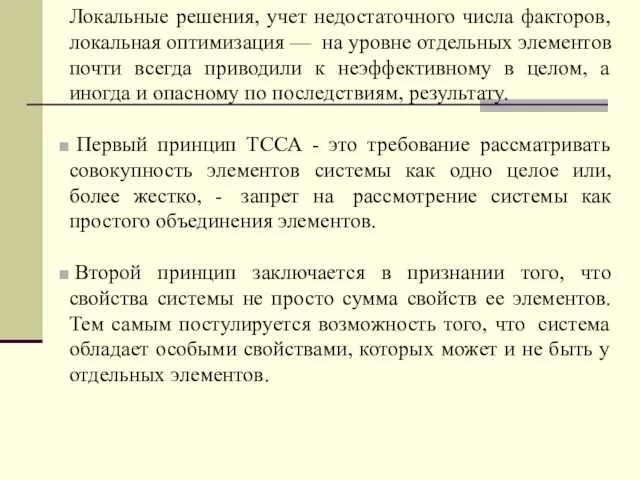 Локальные решения, учет недостаточного числа факторов, локальная оптимизация — на уровне отдельных элементов почти всегда приводили к неэффективному в целом, а иногда и опасному по последствиям, результату.

Первый принцип ТССА - это требование рассматривать совокупность элементов системы как одно целое или, более жестко, - запрет на рассмотрение системы как простого объединения элементов.

Второй принцип заключается в признании того, что свойства системы не просто сумма свойств ее элементов. Тем самым постулируется возможность того, что система обладает особыми свойствами, которых может и не быть у отдельных элементов.